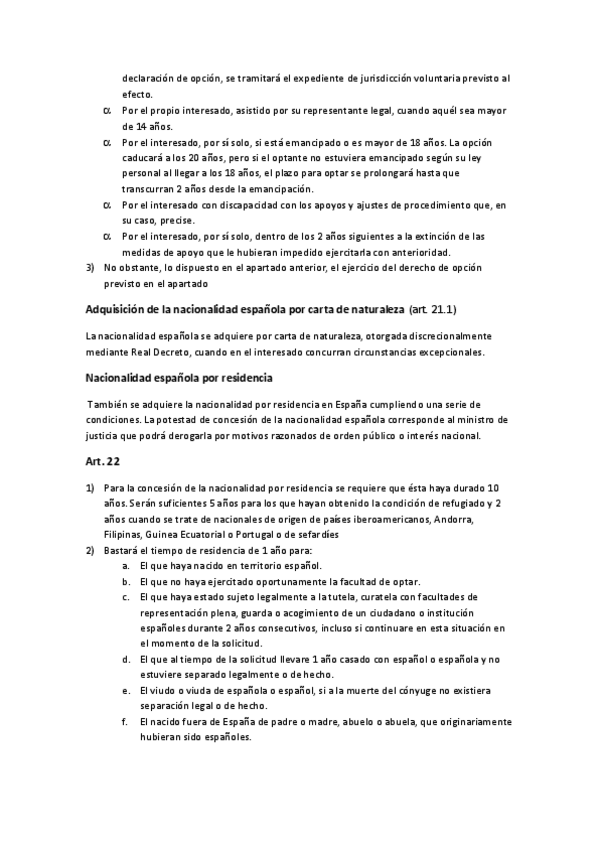 declaración de opción, se tramitará el expediente de jurisdicción voluntaria previsto al efecto.

α Por el propio interesado, asistido por su representante legal, cuando aquél sea mayor de 14 años.

α Por el interesado, por sí solo, si está emancipado o es mayor de 18 años. La opción caducará a los 20 años, pero si el optante no estuviera emancipado según su ley personal al llegar a los 18 años, el plazo para optar se prolongará hasta que transcurran 2 años desde la emancipación.

α Por el interesado con discapacidad con los apoyos y ajustes de procedimiento que, en su caso, precise.

α Por el interesado, por sí solo, dentro de los 2 años siguientes a la extinción de las medidas de apoyo que le hubieran impedido ejercitarla con anterioridad.

3) No obstante, lo dispuesto en el apartado anterior, el ejercicio del derecho de opción previsto en el apartado

Adquisición de la nacionalidad española por carta de naturaleza (art. 21.1)

La nacionalidad española se adquiere por carta de naturaleza, otorgada discrecionalmente mediante Real Decreto, cuando en el interesado concurran circunstancias excepcionales.

Nacionalidad española por residencia

También se adquiere la nacionalidad por residencia en España cumpliendo una serie de condiciones. La potestad de concesión de la nacionalidad española corresponde al ministro de justicia que podrá derogarla por motivos razonados de orden público o interés nacional.

Art. 22

1) Para la concesión de la nacionalidad por residencia se requiere que ésta haya durado 10 años. Serán suficientes 5 años para los que hayan obtenido la condición de refugiado y 2 años cuando se trate de nacionales de origen de países iberoamericanos, Andorra, Filipinas, Guinea Ecuatorial o Portugal o de sefardíes

2) Bastará el tiempo de residencia de 1 año para:
a. El que haya nacido en territorio español.
b. El que no haya ejercitado oportunamente la facultad de optar.
c. El que haya estado sujeto legalmente a la tutela, curatela con facultades de representación plena, guarda o acogimiento de un ciudadano o institución españoles durante 2 años consecutivos, incluso si continuare en esta situación en el momento de la solicitud.
d. El que al tiempo de la solicitud llevare 1 año casado con español o española y no estuviere separado legalmente o de hecho.
e. El viudo o viuda de española o español, si a la muerte del cónyuge no existiera separación legal o de hecho.
f. El nacido fuera de España de padre o madre, abuelo o abuela, que originariamente hubieran sido españoles.